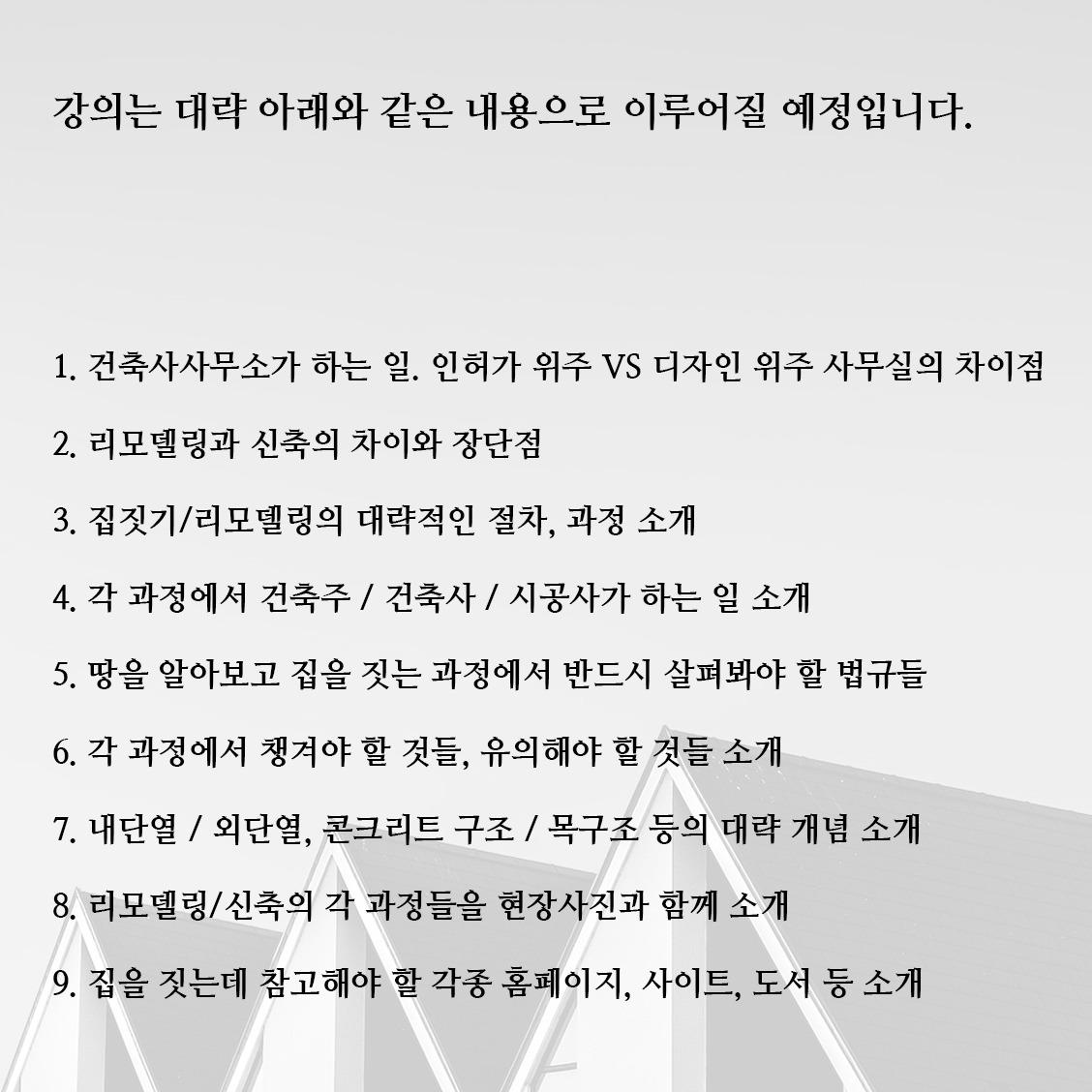 강의는 대략 아래와 같은 내용으로 이루어질 예정입니다.

1. 건축사사무소가 하는 일. 인허가 위주 VS 디자인 위주 사무실의 차이점

2. 리모델링과 신축의 차이와 장단점

3. 집짓기/리모델링의 대략적인 절차, 과정 소개

4. 각 과정에서 건축주 / 건축사 / 시공사가 하는 일 소개

5. 땅을 알아보고 집을 짓는 과정에서 반드시 살펴봐야 할 법규들

6. 각 과정에서 챙겨야 할 것들, 유의해야 할 것들 소개

7. 내단열 / 외단열, 콘크리트 구조 / 목구조 등의 대략 개념 소개

8. 리모델링/신축의 각 과정들을 현장사진과 함께 소개

9. 집을 짓는데 참고해야 할 각종 홈페이지, 사이트, 도서 등 소개